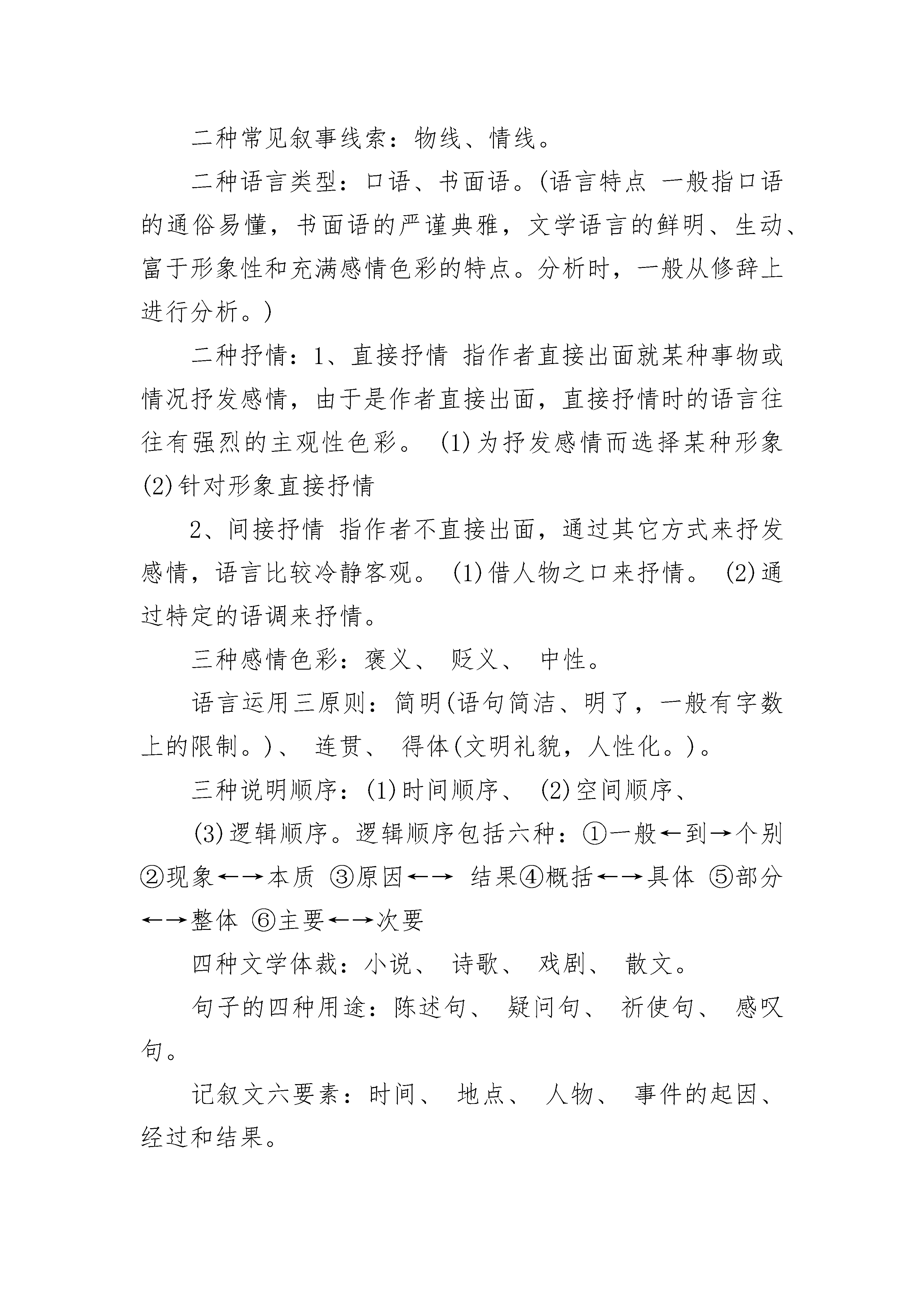 二种常见叙事线索：物线、情线。

二种语言类型：口语、书面语。(语言特点 一般指口语的通俗易懂，书面语的严谨典雅，文学语言的鲜明、生动、富于形象性和充满感情色彩的特点。分析时，一般从修辞上进行分析。)

二种抒情：1、直接抒情 指作者直接出面就某种事物或情况抒发感情，由于是作者直接出面，直接抒情时的语言往往有强烈的主观性色彩。 (1)为抒发感情而选择某种形象 (2)针对形象直接抒情

2、间接抒情 指作者不直接出面，通过其它方式来抒发感情，语言比较冷静客观。 (1)借人物之口来抒情。 (2)通过特定的语调来抒情。

三种感情色彩：褒义、 贬义、 中性。

语言运用三原则：简明(语句简洁、明了，一般有字数上的限制。)、 连贯、 得体(文明礼貌，人性化。)。

三种说明顺序：(1)时间顺序、 (2)空间顺序、

(3)逻辑顺序。逻辑顺序包括六种：①一般←到→个别 ②现象←→本质 ③原因←→ 结果④概括←→具体 ⑤部分←→整体 ⑥主要←→次要

四种文学体裁：小说、 诗歌、 戏剧、 散文。

句子的四种用途：陈述句、 疑问句、 祈使句、 感叹句。

记叙文六要素：时间、 地点、 人物、 事件的起因、经过和结果。